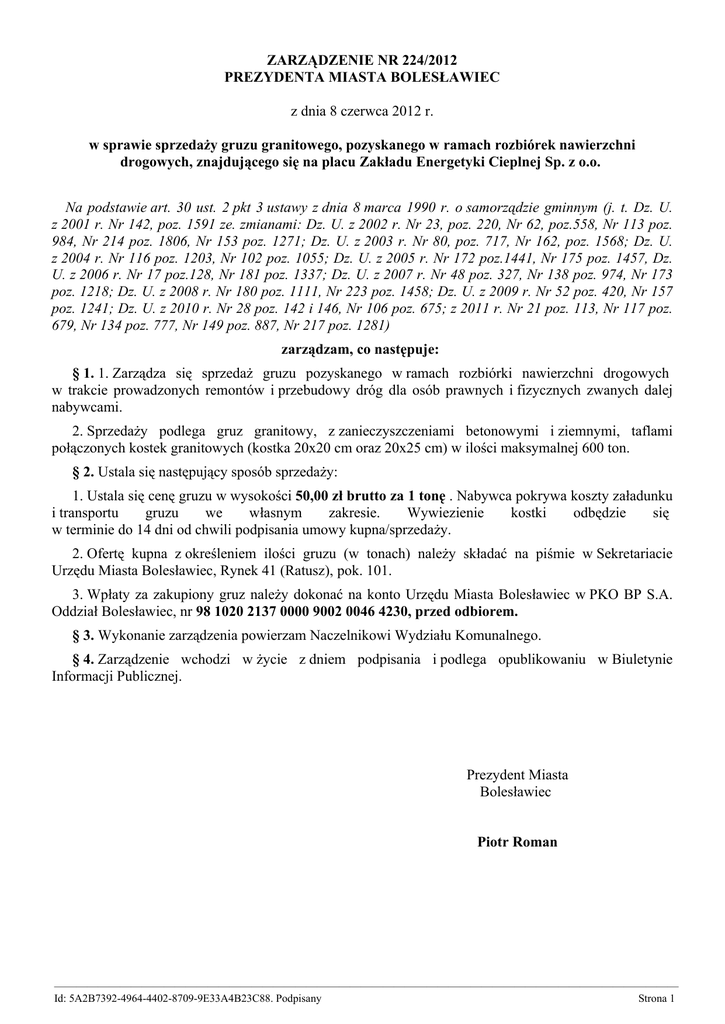 ZARZĄDZENIE NR 224/2012
PREZYDENTA MIASTA BOLESŁAWIEC

z dnia 8 czerwca 2012 r.

w sprawie sprzedaży gruzu granitowego, pozyskanego w ramach rozbiórek nawierzchni drogowych, znajdującego się na placu Zakładu Energetyki Cieplnej Sp. z o.o.

Na podstawie art. 30 ust. 2 pkt 3 ustawy z dnia 8 marca 1990 r. o samorządzie gminnym (j. t. Dz. U. z 2001 r. Nr 142, poz. 1591 ze. zmianami: Dz. U. z 2002 r. Nr 23, poz. 220, Nr 62, poz.558, Nr 113 poz. 984, Nr 214 poz. 1806, Nr 153 poz. 1271; Dz. U. z 2003 r. Nr 80, poz. 717, Nr 162, poz. 1568; Dz. U. z 2004 r. Nr 116 poz. 1203, Nr 102 poz. 1055; Dz. U. z 2005 r. Nr 172 poz.1441, Nr 175 poz. 1457, Dz. U. z 2006 r. Nr 17 poz.128, Nr 181 poz. 1337; Dz. U. z 2007 r. Nr 48 poz. 327, Nr 138 poz. 974, Nr 173 poz. 1218; Dz. U. z 2008 r. Nr 180 poz. 1111, Nr 223 poz. 1458; Dz. U. z 2009 r. Nr 52 poz. 420, Nr 157 poz. 1241; Dz. U. z 2010 r. Nr 28 poz. 142 i 146, Nr 106 poz. 675; z 2011 r. Nr 21 poz. 113, Nr 117 poz. 679, Nr 134 poz. 777, Nr 149 poz. 887, Nr 217 poz. 1281)

zarządzam, co następuje:

§ 1. 1. Zarządza się sprzedaż gruzu pozyskanego w ramach rozbiórki nawierzchni drogowych w trakcie prowadzonych remontów i przebudowy dróg dla osób prawnych i fizycznych zwanych dalej nabywcami.

2. Sprzedaży podlega gruz granitowy, z zanieczyszczeniami betonowymi i ziemnymi, taflami połączonych kostek granitowych (kostka 20x20 cm oraz 20x25 cm) w ilości maksymalnej 600 ton.

§ 2. Ustala się następujący sposób sprzedaży:

1. Ustala się cenę gruzu w wysokości 50,00 zł brutto za 1 tonę . Nabywca pokrywa koszty załadunku i transportu gruzu we własnym zakresie. Wywiezienie kostki odbędzie się w terminie do 14 dni od chwili podpisania umowy kupna/sprzedaży.

2. Ofertę kupna z określeniem ilości gruzu (w tonach) należy składać na piśmie w Sekretariacie Urzędu Miasta Bolesławiec, Rynek 41 (Ratusz), pok. 101.

3. Wpłaty za zakupiony gruz należy dokonać na konto Urzędu Miasta Bolesławiec w PKO BP S.A. Oddział Bolesławiec, nr 98 1020 2137 0000 9002 0046 4230, przed odbiorem.

§ 3. Wykonanie zarządzenia powierzam Naczelnikowi Wydziału Komunalnego.

§ 4. Zarządzenie wchodzi w życie z dniem podpisania i podlega opublikowaniu w Biuletynie Informacji Publicznej.

Prezydent Miasta
Bolesławiec

Piotr Roman

Id: 5A2B7392-4964-4402-8709-9E33A4B23C88. Podpisany

Strona 1